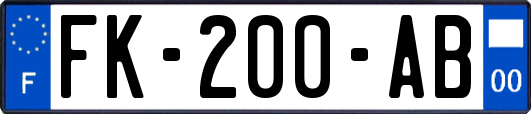 F

FK-200-AB

00